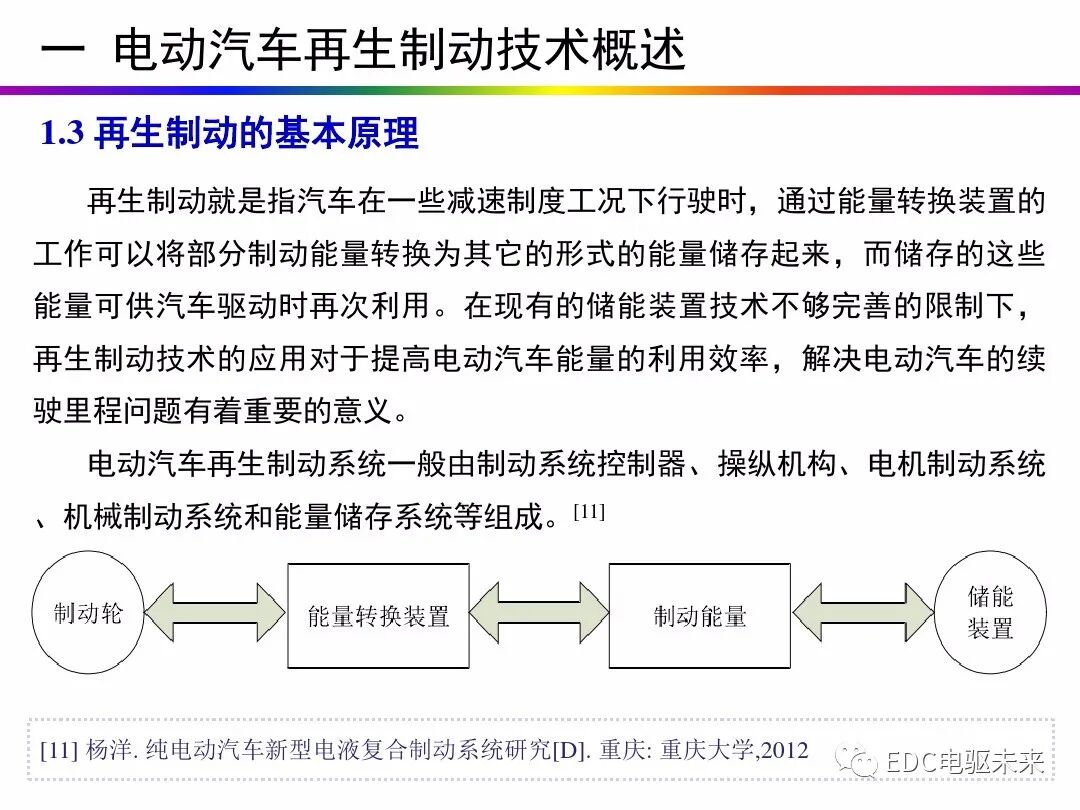 一 电动汽车再生制动技术概述

1.3 再生制动的基本原理

再生制动就是指汽车在一些减速制度工况下行驶时，通过能量转换装置的工作可以将部分制动能量转换为其它的形式的能量储存起来，而储存的这些能量可供汽车驱动时再次利用。在现有的储能装置技术不够完善的限制下，再生制动技术的应用对于提高电动汽车能量的利用效率，解决电动汽车的续驶里程问题有着重要的意义。

电动汽车再生制动系统一般由制动系统控制器、操纵机构、电机制动系统、机械制动系统和能量储存系统等组成。$^{[11]}$

制动轮

能量转换装置

制动能量

储能装置

[11] 杨洋. 纯电动汽车新型电液复合制动系统研究[D]. 重庆: 重庆大学,2012

EDC电驱未来